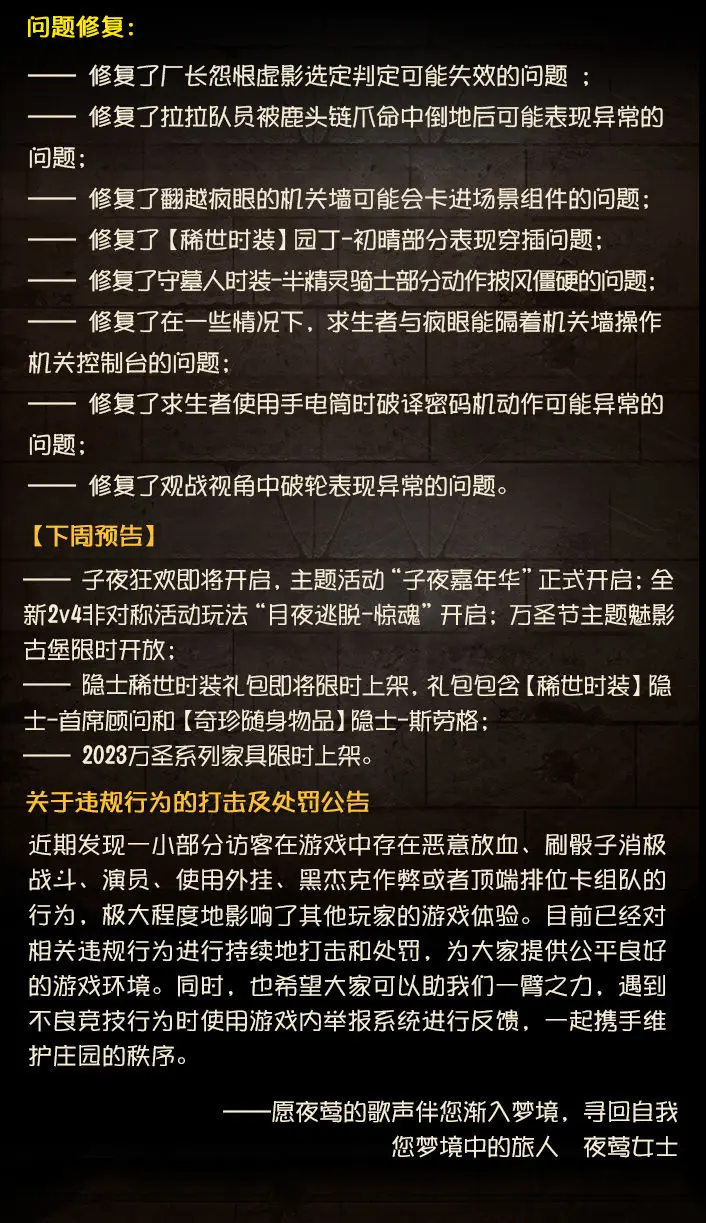 问题修复：

—— 修复了厂长怨恨虚影选定判定可能失效的问题 ；

—— 修复了拉拉队员被鹿头链爪命中倒地后可能表现异常的问题；

—— 修复了翻越疯眼的机关墙可能会卡进场景组件的问题；

—— 修复了【稀世时装】园丁-初晴部分表现穿插问题；

—— 修复了守墓人时装-半精灵骑士部分动作披风僵硬的问题；

—— 修复了在一些情况下，求生者与疯眼能隔着机关墙操作机关控制台的问题；

—— 修复了求生者使用手电筒时破译密码机动作可能异常的问题；

—— 修复了观战视角中破轮表现异常的问题。

【下周预告】

—— 子夜狂欢即将开启，主题活动“子夜嘉年华”正式开启；全新2v4非对称活动玩法“月夜逃脱-惊魂”开启；万圣节主题魅影古堡限时开放；

—— 隐士稀世时装礼包即将限时上架，礼包包含【稀世时装】隐士-首席顾问和【奇珍随身物品】隐士-斯劳格；

—— 2023万圣系列家具限时上架。

关于违规行为的打击及处罚公告

近期发现一小部分访客在游戏中存在恶意放血、刷骰子消极战斗、演员、使用外挂、黑杰克作弊或者顶端排位卡组队的行为，极大程度地影响了其他玩家的游戏体验。目前已经对相关违规行为进行持续地打击和处罚，为大家提供公平良好的游戏环境。同时，也希望大家可以助我们一臂之力，遇到不良竞技行为时使用游戏内举报系统进行反馈，一起携手维护庄园的秩序。

——愿夜莺的歌声伴您渐入梦境，寻回自我
您梦境中的旅人　夜莺女士